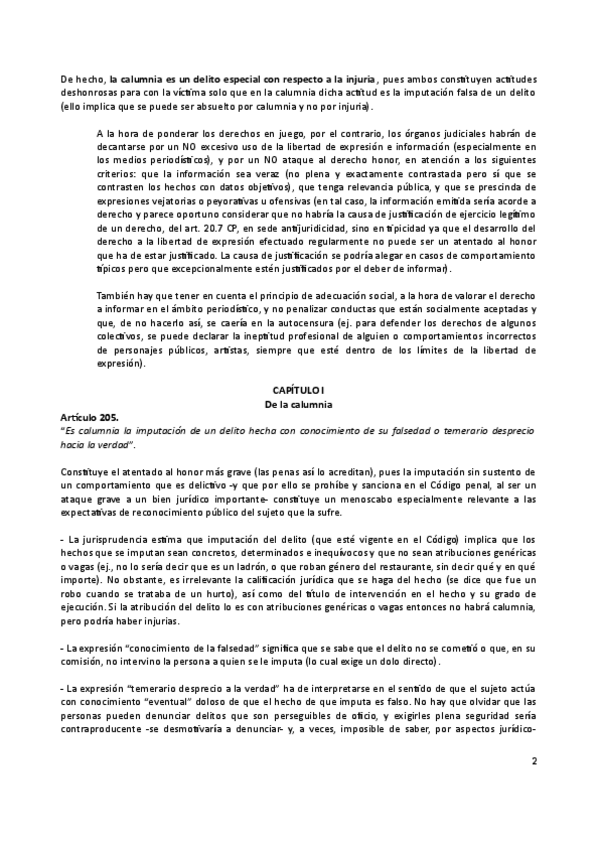 De hecho, la calumnia es un delito especial con respecto a la injuria, pues ambos constituyen actitudes deshonrosas para con la víctima solo que en la calumnia dicha actitud es la imputación falsa de un delito (ello implica que se puede ser absuelto por calumnia y no por injuria).

A la hora de ponderar los derechos en juego, por el contrario, los órganos judiciales habrán de decantarse por un NO excesivo uso de la libertad de expresión e información (especialmente en los medios periodísticos), y por un NO ataque al derecho honor, en atención a los siguientes criterios: que la información sea veraz (no plena y exactamente contrastada pero sí que se contrasten los hechos con datos objetivos), que tenga relevancia pública, y que se prescinda de expresiones vejatorias o peyorativas u ofensivas (en tal caso, la información emitida sería acorde a derecho y parece oportuno considerar que no habría la causa de justificación de ejercicio legítimo de un derecho, del art. 20.7 CP, en sede antijuridicidad, sino en tipicidad ya que el desarrollo del derecho a la libertad de expresión efectuado regularmente no puede ser un atentado al honor que ha de estar justificado. La causa de justificación se podría alegar en casos de comportamiento típicos pero que excepcionalmente estén justificados por el deber de informar).

También hay que tener en cuenta el principio de adecuación social, a la hora de valorar el derecho a informar en el ámbito periodístico, y no penalizar conductas que están socialmente aceptadas y que, de no hacerlo así, se caería en la autocensura (ej. para defender los derechos de algunos colectivos, se puede declarar la ineptitud profesional de alguien o comportamientos incorrectos de personajes públicos, artistas, siempre que esté dentro de los límites de la libertad de expresión).

CAPÍTULO I
De la calumnia

Artículo 205.
"Es calumnia la imputación de un delito hecha con conocimiento de su falsedad o temerario desprecio hacia la verdad".

Constituye el atentado al honor más grave (las penas así lo acreditan), pues la imputación sin sustento de un comportamiento que es delictivo -y que por ello se prohíbe y sanciona en el Código penal, al ser un ataque grave a un bien jurídico importante- constituye un menoscabo especialmente relevante a las expectativas de reconocimiento público del sujeto que la sufre.

- La jurisprudencia estima que imputación del delito (que esté vigente en el Código) implica que los hechos que se imputan sean concretos, determinados e inequívocos y que no sean atribuciones genéricas o vagas (ej., no lo sería decir que es un ladrón, o que roban género del restaurante, sin decir qué y en qué importe). No obstante, es irrelevante la calificación jurídica que se haga del hecho (se dice que fue un robo cuando se trataba de un hurto), así como del título de intervención en el hecho y su grado de ejecución. Si la atribución del delito lo es con atribuciones genéricas o vagas entonces no habrá calumnia, pero podría haber injurias.

- La expresión "conocimiento de la falsedad" significa que se sabe que el delito no se cometió o que, en su comisión, no intervino la persona a quien se le imputa (lo cual exige un dolo directo).

- La expresión "temerario desprecio a la verdad" ha de interpretarse en el sentido de que el sujeto actúa con conocimiento "eventual" doloso de que el hecho de que imputa es falso. No hay que olvidar que las personas pueden denunciar delitos que son perseguibles de oficio, y exigirles plena seguridad sería contraproducente -se desmotivaría a denunciar- y, a veces, imposible de saber, por aspectos jurídico-

2